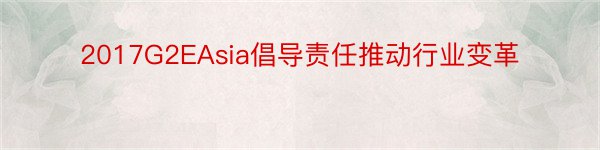 2017G2EAsia倡导责任推动行业变革